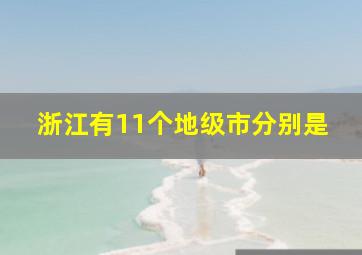 浙江有11个地级市分别是